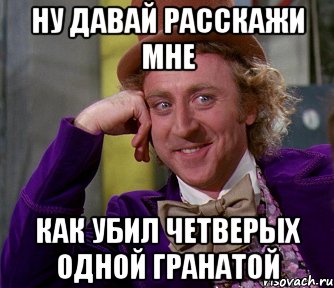 НУ ДАВАЙ РАССКАЖИ МНЕ

КАК УБИЛ ЧЕТВЕРЫХ ОДНОЙ ГРАНАТОЙ

risovach.ru